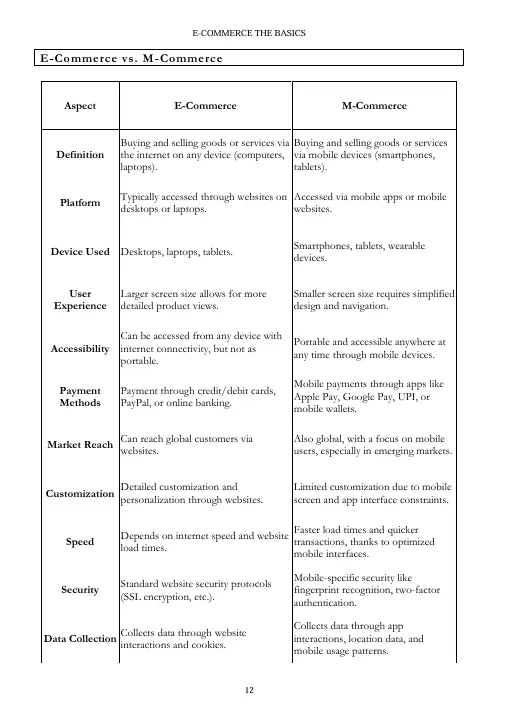 E-COMMERCE THE BASICS

E-Commerce vs. M-Commerce

| Aspect | E-Commerce | M-Commerce |
|---|---|---|
| Definition | Buying and selling goods or services via the internet on any device (computers, laptops). | Buying and selling goods or services via mobile devices (smartphones, tablets). |
| Platform | Typically accessed through websites on desktops or laptops. | Accessed via mobile apps or mobile websites. |
| Device Used | Desktops, laptops, tablets. | Smartphones, tablets, wearable devices. |
| User Experience | Larger screen size allows for more detailed product views. | Smaller screen size requires simplified design and navigation. |
| Accessibility | Can be accessed from any device with internet connectivity, but not as portable. | Portable and accessible anywhere at any time through mobile devices. |
| Payment Methods | Payment through credit/debit cards, PayPal, or online banking. | Mobile payments through apps like Apple Pay, Google Pay, UPI, or mobile wallets. |
| Market Reach | Can reach global customers via websites. | Also global, with a focus on mobile users, especially in emerging markets. |
| Customization | Detailed customization and personalization through websites. | Limited customization due to mobile screen and app interface constraints. |
| Speed | Depends on internet speed and website load times. | Faster load times and quicker transactions, thanks to optimized mobile interfaces. |
| Security | Standard website security protocols (SSL encryption, etc.). | Mobile-specific security like fingerprint recognition, two-factor authentication. |
| Data Collection | Collects data through website interactions and cookies. | Collects data through app interactions, location data, and mobile usage patterns. |

12